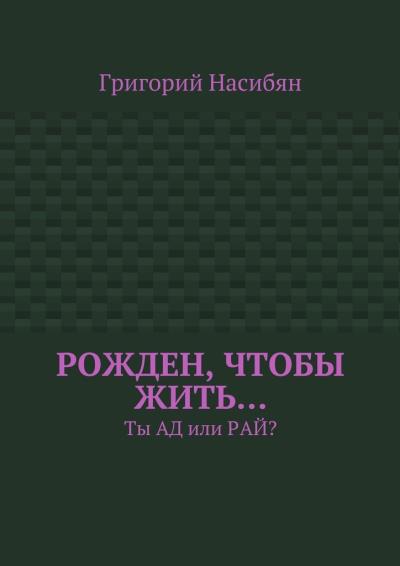 Григорий Насибян

РОЖДЕН, ЧТОБЫ ЖИТЬ…

Ты АД или РАЙ?